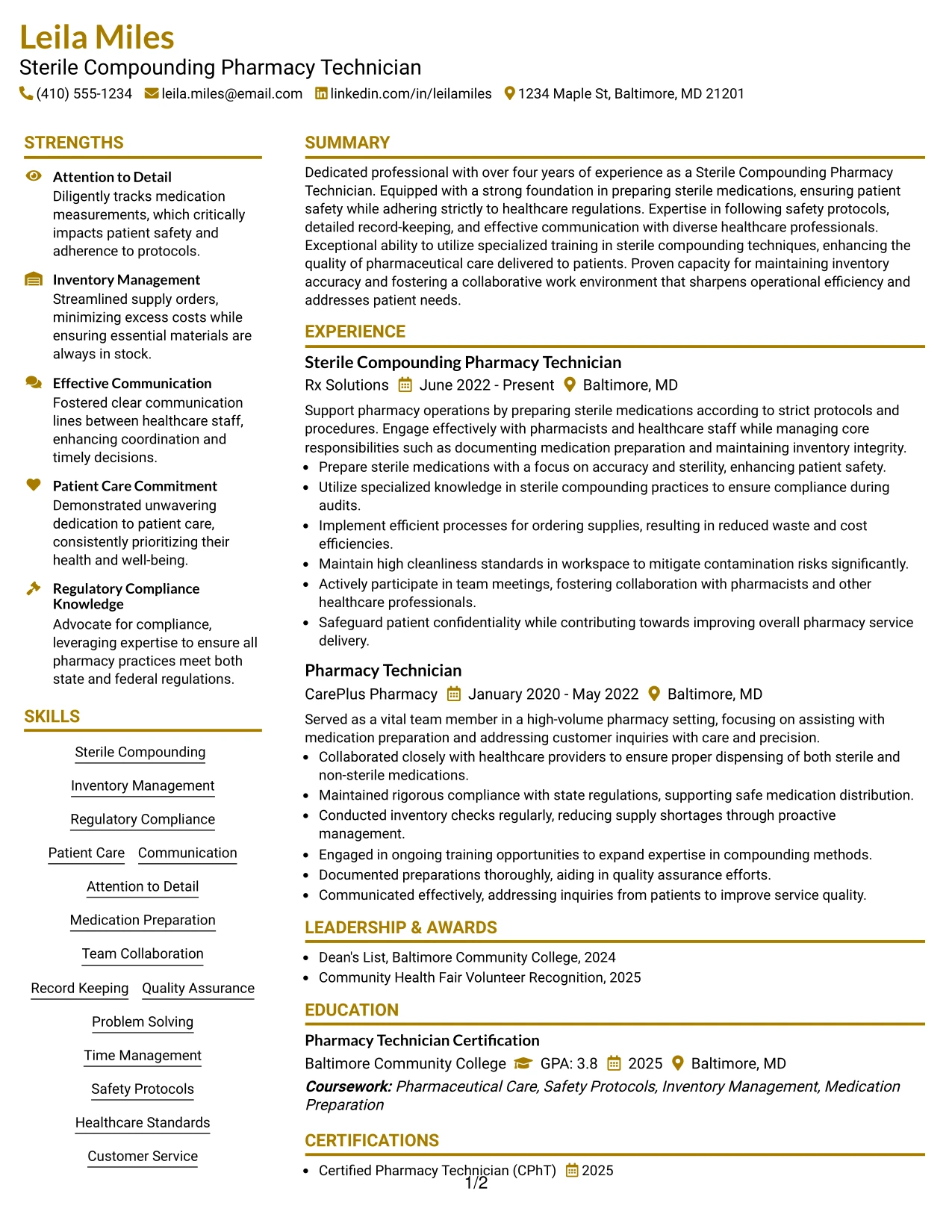 Leila Miles
Sterile Compounding Pharmacy Technician
(410) 555-1234 leila.miles@email.com linkedin.com/in/leilamiles 1234 Maple St, Baltimore, MD 21201

STRENGTHS

Attention to Detail
Diligently tracks medication measurements, which critically impacts patient safety and adherence to protocols.

Inventory Management
Streamlined supply orders, minimizing excess costs while ensuring essential materials are always in stock.

Effective Communication
Fostered clear communication lines between healthcare staff, enhancing coordination and timely decisions.

Patient Care Commitment
Demonstrated unwavering dedication to patient care, consistently prioritizing their health and well-being.

Regulatory Compliance Knowledge
Advocate for compliance, leveraging expertise to ensure all pharmacy practices meet both state and federal regulations.

SKILLS

Sterile Compounding
Inventory Management
Regulatory Compliance
Patient Care
Communication
Attention to Detail
Medication Preparation
Team Collaboration
Record Keeping
Quality Assurance
Problem Solving
Time Management
Safety Protocols
Healthcare Standards
Customer Service

SUMMARY

Dedicated professional with over four years of experience as a Sterile Compounding Pharmacy Technician. Equipped with a strong foundation in preparing sterile medications, ensuring patient safety while adhering strictly to healthcare regulations. Expertise in following safety protocols, detailed record-keeping, and effective communication with diverse healthcare professionals. Exceptional ability to utilize specialized training in sterile compounding techniques, enhancing the quality of pharmaceutical care delivered to patients. Proven capacity for maintaining inventory accuracy and fostering a collaborative work environment that sharpens operational efficiency and addresses patient needs.

EXPERIENCE

Sterile Compounding Pharmacy Technician
Rx Solutions June 2022 - Present Baltimore, MD

Support pharmacy operations by preparing sterile medications according to strict protocols and procedures. Engage effectively with pharmacists and healthcare staff while managing core responsibilities such as documenting medication preparation and maintaining inventory integrity.
• Prepare sterile medications with a focus on accuracy and sterility, enhancing patient safety.
• Utilize specialized knowledge in sterile compounding practices to ensure compliance during audits.
• Implement efficient processes for ordering supplies, resulting in reduced waste and cost efficiencies.
• Maintain high cleanliness standards in workspace to mitigate contamination risks significantly.
• Actively participate in team meetings, fostering collaboration with pharmacists and other healthcare professionals.
• Safeguard patient confidentiality while contributing towards improving overall pharmacy service delivery.

Pharmacy Technician
CarePlus Pharmacy January 2020 - May 2022 Baltimore, MD

Served as a vital team member in a high-volume pharmacy setting, focusing on assisting with medication preparation and addressing customer inquiries with care and precision.
• Collaborated closely with healthcare providers to ensure proper dispensing of both sterile and non-sterile medications.
• Maintained rigorous compliance with state regulations, supporting safe medication distribution.
• Conducted inventory checks regularly, reducing supply shortages through proactive management.
• Engaged in ongoing training opportunities to expand expertise in compounding methods.
• Documented preparations thoroughly, aiding in quality assurance efforts.
• Communicated effectively, addressing inquiries from patients to improve service quality.

LEADERSHIP & AWARDS

• Dean's List, Baltimore Community College, 2024
• Community Health Fair Volunteer Recognition, 2025

EDUCATION

Pharmacy Technician Certification
Baltimore Community College GPA: 3.8 2025 Baltimore, MD
Coursework: Pharmaceutical Care, Safety Protocols, Inventory Management, Medication Preparation

CERTIFICATIONS

• Certified Pharmacy Technician (CPhT) 2025

1/2